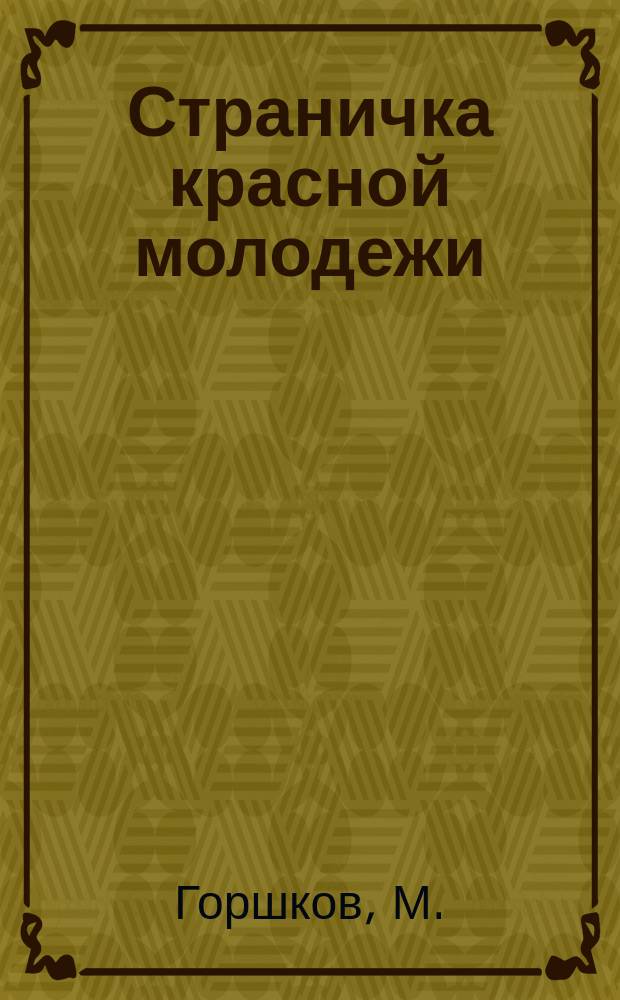 Страничка красной молодежи

Горшков, М.